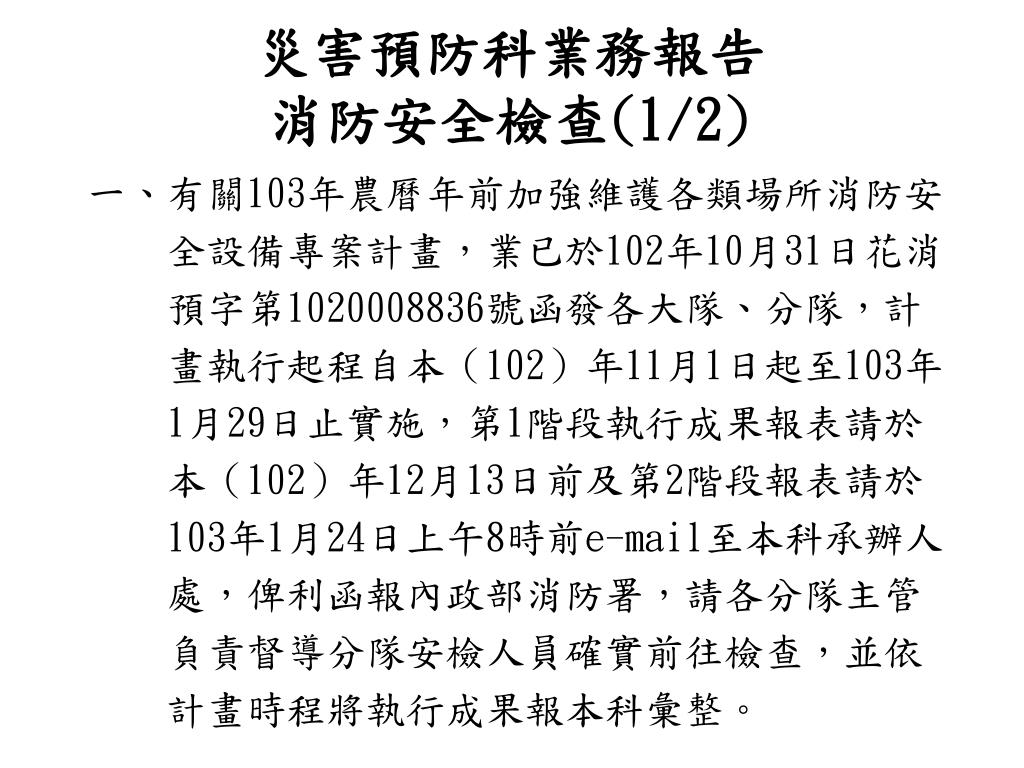 災害預防科業務報告
消防安全檢查(1/2)

一、有關103年農曆年前加強維護各類場所消防安全設備專案計畫，業已於102年10月31日花消預字第1020008836號函發各大隊、分隊，計畫執行起程自本（102）年11月1日起至103年1月29日止實施，第1階段執行成果報表請於本（102）年12月13日前及第2階段報表請於103年1月24日上午8時前e-mail至本科承辦人處，俾利函報內政部消防署，請各分隊主管負責督導分隊安檢人員確實前往檢查，並依計畫時程將執行成果報本科彙整。